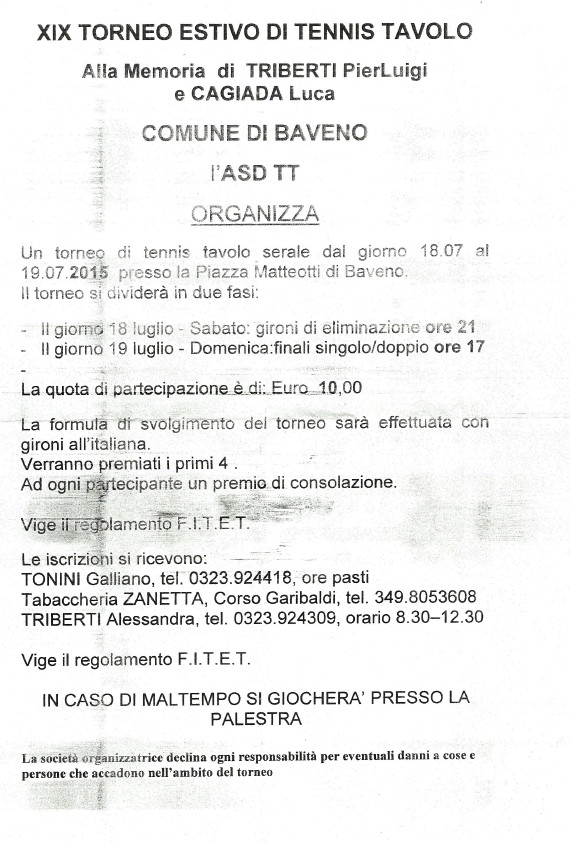 XIX TORNEO ESTIVO DI TENNIS TAVOLO

Alla Memoria di TRIBERTI PierLuigi e CAGIADA Luca

COMUNE DI BAVENO

l'ASD TT

ORGANIZZA

Un torneo di tennis tavolo serale dal giorno 18.07 al 19.07.2015 presso la Piazza Matteotti di Baveno.
Il torneo si dividerà in due fasi:

- Il giorno 18 luglio - Sabato: gironi di eliminazione ore 21
- Il giorno 19 luglio - Domenica:finali singolo/doppio ore 17
-

La quota di partecipazione è di: Euro 10,00

La formula di svolgimento del torneo sarà effettuata con gironi all'italiana.
Verranno premiati i primi 4 .
Ad ogni partecipante un premio di consolazione.

Vige il regolamento F.I.T.E.T.

Le iscrizioni si ricevono:
TONINI Galliano, tel. 0323.924418, ore pasti
Tabaccheria ZANETTA, Corso Garibaldi, tel. 349.8053608
TRIBERTI Alessandra, tel. 0323.924309, orario 8.30–12.30

Vige il regolamento F.I.T.E.T.

IN CASO DI MALTEMPO SI GIOCHERA' PRESSO LA PALESTRA

La società organizzatrice declina ogni responsabilità per eventuali danni a cose e persone che accadono nell'ambito del torneo